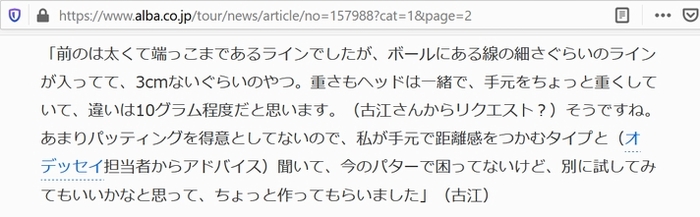 https://www.alba.co.jp/tour/news/article/no=157988?cat=1&page=2

「前のは太くて端っこまであるラインでしたが、ボールにある線の細さぐらいのラインが入ってて、3cmないぐらいのやつ。重さもヘッドは一緒で、手元をちょっと重くしていて、違いは10グラム程度だと思います。（古江さんからリクエスト？）そうですね。あまりパッティングを得意としてないので、私が手元で距離感をつかむタイプと（オデッセイ担当者からアドバイス）聞いて、今のパターで困ってないけど、別に試してみてもいいかなと思って、ちょっと作ってもらいました」（古江）